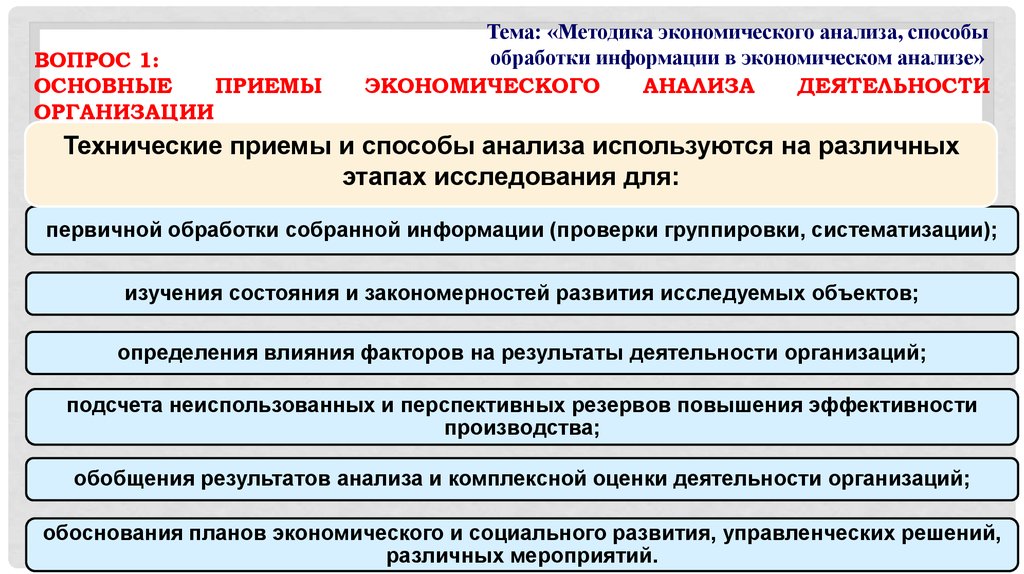 Тема: «Методика экономического анализа, способы обработки информации в экономическом анализе»

ВОПРОС 1:
ОСНОВНЫЕ ПРИЕМЫ ЭКОНОМИЧЕСКОГО АНАЛИЗА ДЕЯТЕЛЬНОСТИ ОРГАНИЗАЦИИ

Технические приемы и способы анализа используются на различных этапах исследования для:

первичной обработки собранной информации (проверки группировки, систематизации);

изучения состояния и закономерностей развития исследуемых объектов;

определения влияния факторов на результаты деятельности организаций;

подсчета неиспользованных и перспективных резервов повышения эффективности производства;

обобщения результатов анализа и комплексной оценки деятельности организаций;

обоснования планов экономического и социального развития, управленческих решений, различных мероприятий.